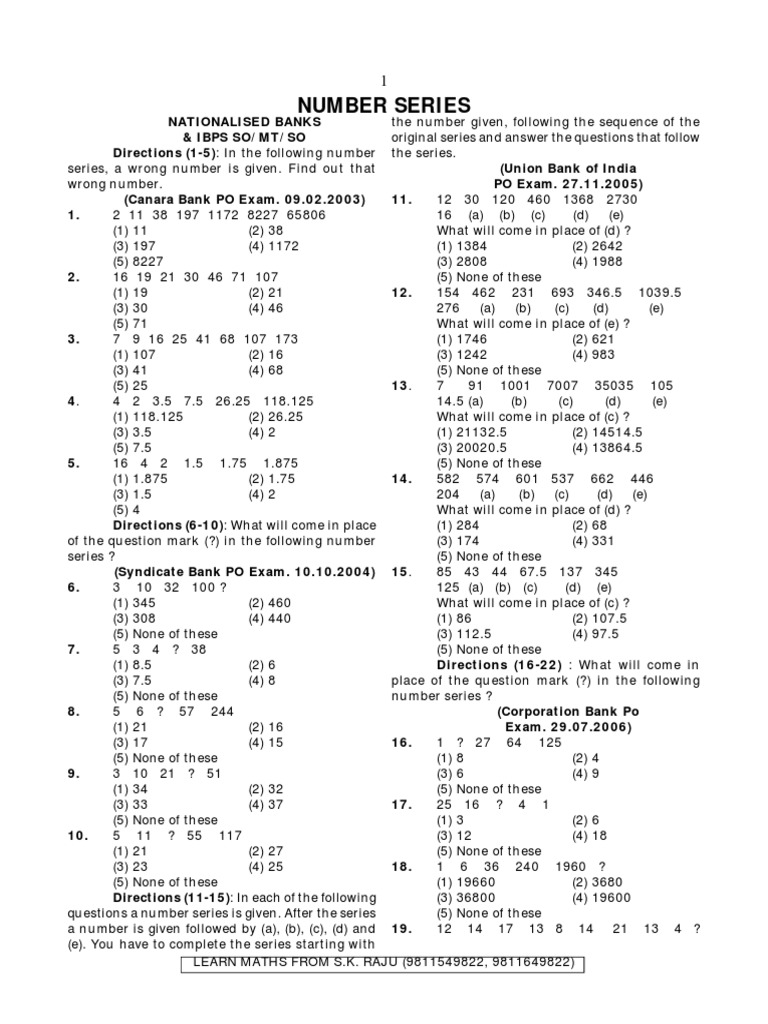 1

NUMBER SERIES

NATIONALISED BANKS & IBPS SO/ MT/ SO

Directions (1-5): In the following number series, a wrong number is given. Find out that wrong number.

(Canara Bank PO Exam. 09.02.2003)

1. 2 11 38 197 1172 8227 65806
(1) 11 (2) 38
(3) 197 (4) 1172
(5) 8227

2. 16 19 21 30 46 71 107
(1) 19 (2) 21
(3) 30 (4) 46
(5) 71

3. 7 9 16 25 41 68 107 173
(1) 107 (2) 16
(3) 41 (4) 68
(5) 25

4. 4 2 3.5 7.5 26.25 118.125
(1) 118.125 (2) 26.25
(3) 3.5 (4) 2
(5) 7.5

5. 16 4 2 1.5 1.75 1.875
(1) 1.875 (2) 1.75
(3) 1.5 (4) 2
(5) 4

Directions (6-10): What will come in place of the question mark (?) in the following number series ?

(Syndicate Bank PO Exam. 10.10.2004)

6. 3 10 32 100 ?
(1) 345 (2) 460
(3) 308 (4) 440
(5) None of these

7. 5 3 4 ? 38
(1) 8.5 (2) 6
(3) 7.5 (4) 8
(5) None of these

8. 5 6 ? 57 244
(1) 21 (2) 16
(3) 17 (4) 15
(5) None of these

9. 3 10 21 ? 51
(1) 34 (2) 32
(3) 33 (4) 37
(5) None of these

10. 5 11 ? 55 117
(1) 21 (2) 27
(3) 23 (4) 25
(5) None of these

Directions (11-15): In each of the following questions a number series is given. After the series a number is given followed by (a), (b), (c), (d) and (e). You have to complete the series starting with the number given, following the sequence of the original series and answer the questions that follow the series.

(Union Bank of India PO Exam. 27.11.2005)

11. 12 30 120 460 1368 2730
16 (a) (b) (c) (d) (e)
What will come in place of (d) ?
(1) 1384 (2) 2642
(3) 2808 (4) 1988
(5) None of these

12. 154 462 231 693 346.5 1039.5
276 (a) (b) (c) (d) (e)
What will come in place of (e) ?
(1) 1746 (2) 621
(3) 1242 (4) 983
(5) None of these

13. 7 91 1001 7007 35035 105
14.5 (a) (b) (c) (d) (e)
What will come in place of (c) ?
(1) 21132.5 (2) 14514.5
(3) 20020.5 (4) 13864.5
(5) None of these

14. 582 574 601 537 662 446
204 (a) (b) (c) (d) (e)
What will come in place of (d) ?
(1) 284 (2) 68
(3) 174 (4) 331
(5) None of these

15. 85 43 44 67.5 137 345
125 (a) (b) (c) (d) (e)
What will come in place of (c) ?
(1) 86 (2) 107.5
(3) 112.5 (4) 97.5
(5) None of these

Directions (16-22) : What will come in place of the question mark (?) in the following number series ?

(Corporation Bank Po Exam. 29.07.2006)

16. 1 ? 27 64 125
(1) 8 (2) 4
(3) 6 (4) 9
(5) None of these

17. 25 16 ? 4 1
(1) 3 (2) 6
(3) 12 (4) 18
(5) None of these

18. 1 6 36 240 1960 ?
(1) 19660 (2) 3680
(3) 36800 (4) 19600
(5) None of these

19. 12 14 17 13 8 14 21 13 4 ?

LEARN MATHS FROM S.K. RAJU (9811549822, 9811649822)